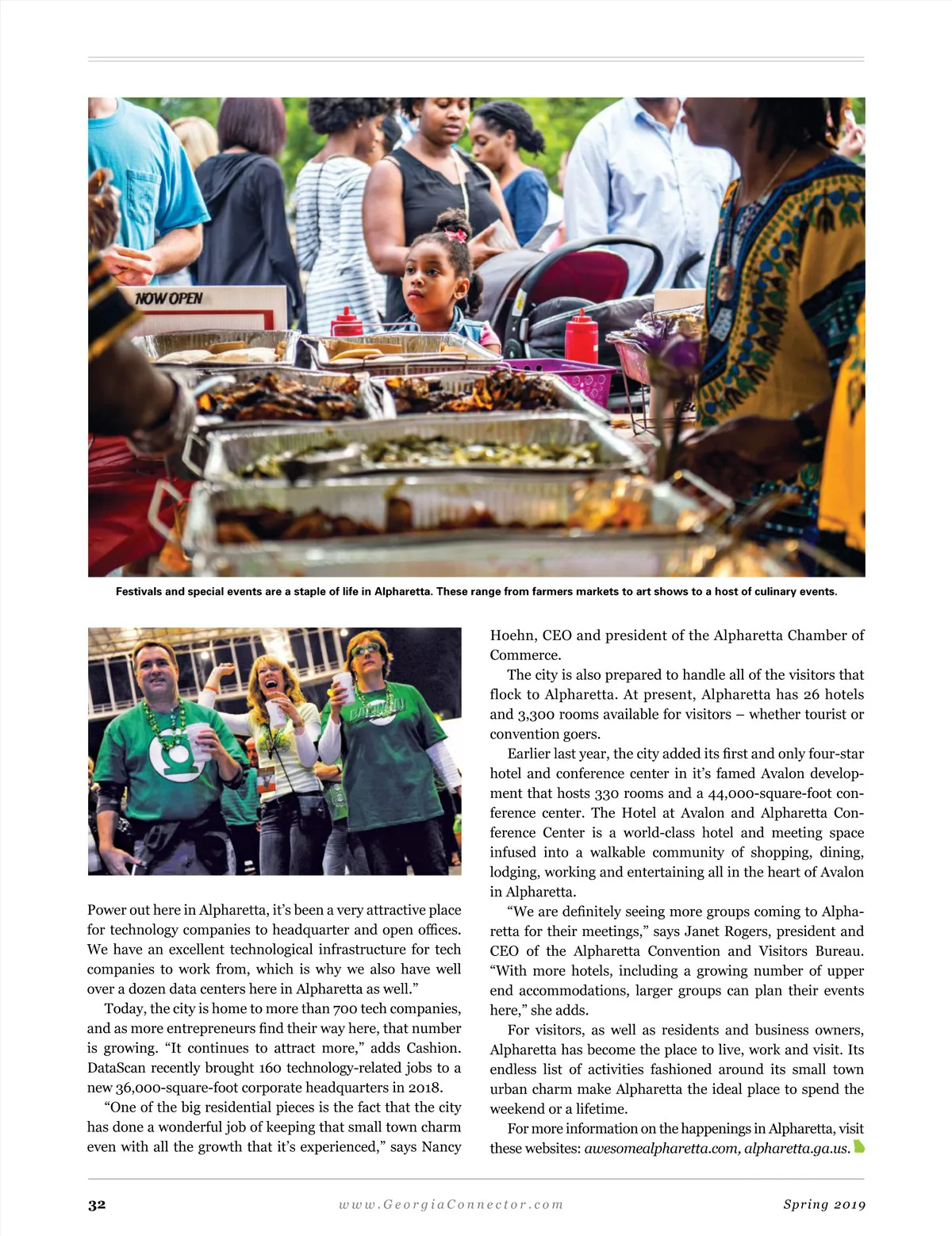 NOW OPEN

Festivals and special events are a staple of life in Alpharetta. These range from farmers markets to art shows to a host of culinary events.

Power out here in Alpharetta, it's been a very attractive place for technology companies to headquarter and open offices. We have an excellent technological infrastructure for tech companies to work from, which is why we also have well over a dozen data centers here in Alpharetta as well."

Today, the city is home to more than 700 tech companies, and as more entrepreneurs find their way here, that number is growing. "It continues to attract more," adds Cashion. DataScan recently brought 160 technology-related jobs to a new 36,000-square-foot corporate headquarters in 2018.

"One of the big residential pieces is the fact that the city has done a wonderful job of keeping that small town charm even with all the growth that it's experienced," says Nancy Hoehn, CEO and president of the Alpharetta Chamber of Commerce.

The city is also prepared to handle all of the visitors that flock to Alpharetta. At present, Alpharetta has 26 hotels and 3,300 rooms available for visitors – whether tourist or convention goers.

Earlier last year, the city added its first and only four-star hotel and conference center in it's famed Avalon development that hosts 330 rooms and a 44,000-square-foot conference center. The Hotel at Avalon and Alpharetta Conference Center is a world-class hotel and meeting space infused into a walkable community of shopping, dining, lodging, working and entertaining all in the heart of Avalon in Alpharetta.

"We are definitely seeing more groups coming to Alpharetta for their meetings," says Janet Rogers, president and CEO of the Alpharetta Convention and Visitors Bureau. "With more hotels, including a growing number of upper end accommodations, larger groups can plan their events here," she adds.

For visitors, as well as residents and business owners, Alpharetta has become the place to live, work and visit. Its endless list of activities fashioned around its small town urban charm make Alpharetta the ideal place to spend the weekend or a lifetime.

For more information on the happenings in Alpharetta, visit these websites: awesomealpharetta.com, alpharetta.ga.us.

32 www.GeorgiaConnector.com Spring 2019